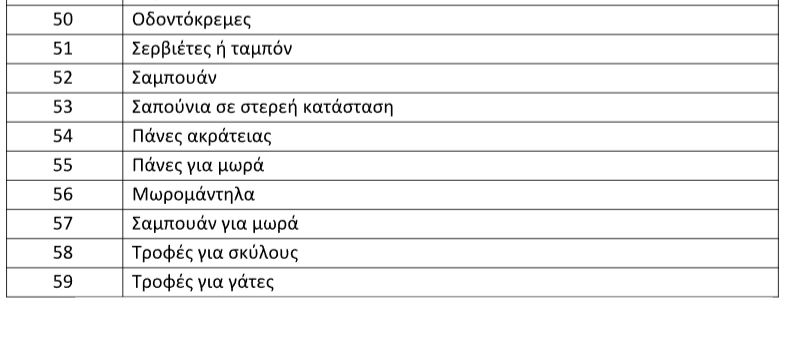 | 50 | Οδοντόκρεμες |
|---|---|
| 51 | Σερβιέτες ή ταμπόν |
| 52 | Σαμπουάν |
| 53 | Σαπούνια σε στερεή κατάσταση |
| 54 | Πάνες ακράτειας |
| 55 | Πάνες για μωρά |
| 56 | Μωρομάντηλα |
| 57 | Σαμπουάν για μωρά |
| 58 | Τροφές για σκύλους |
| 59 | Τροφές για γάτες |